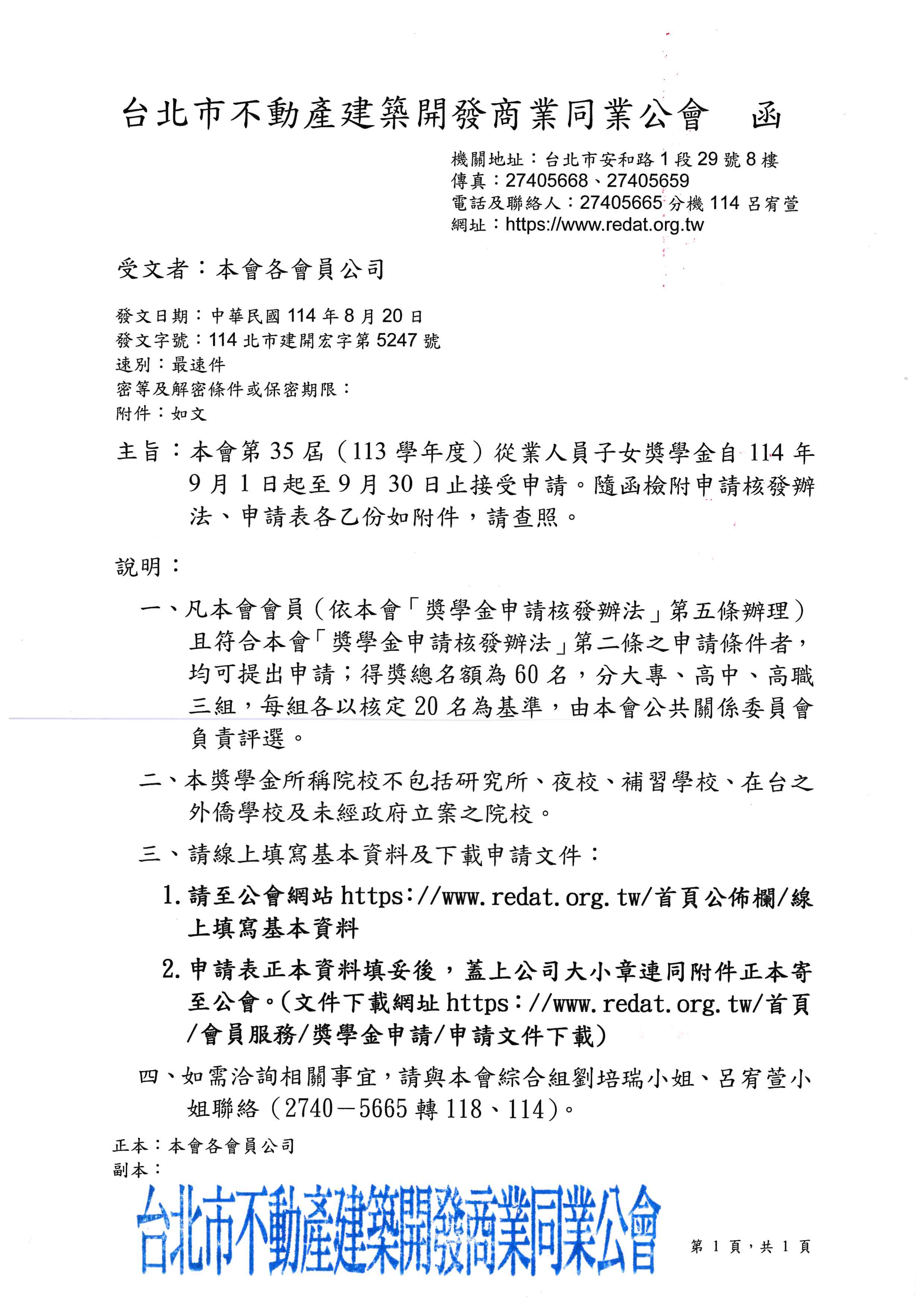 台北市不動產建築開發商業同業公會　函

機關地址：台北市安和路1段29號8樓
傳真：27405668、27405659
電話及聯絡人：27405665 分機 114 呂宥萱
網址：https://www.redat.org.tw

受文者：本會各會員公司

發文日期：中華民國114年8月20日
發文字號：114北市建開宏字第5247號
速別：最速件
密等及解密條件或保密期限：
附件：如文

主旨：本會第35屆（113學年度）從業人員子女獎學金自114年9月1日起至9月30日止接受申請。隨函檢附申請核發辦法、申請表各乙份如附件，請查照。

說明：

一、凡本會會員（依本會「獎學金申請核發辦法」第五條辦理）且符合本會「獎學金申請核發辦法」第二條之申請條件者，均可提出申請；得獎總名額為60名，分大專、高中、高職三組，每組各以核定20名為基準，由本會公共關係委員會負責評選。

二、本獎學金所稱院校不包括研究所、夜校、補習學校、在台之外僑學校及未經政府立案之院校。

三、請線上填寫基本資料及下載申請文件：

1. 請至公會網站https://www.redat.org.tw/首頁公佈欄/線上填寫基本資料

2. 申請表正本資料填妥後，蓋上公司大小章連同附件正本寄至公會。(文件下載網址https：//www.redat.org.tw/首頁/會員服務/獎學金申請/申請文件下載)

四、如需洽詢相關事宜，請與本會綜合組劉培瑞小姐、呂宥萱小姐聯絡（2740－5665轉118、114）。

正本：本會各會員公司
副本：

台北市不動產建築開發商業同業公會

第1頁，共1頁